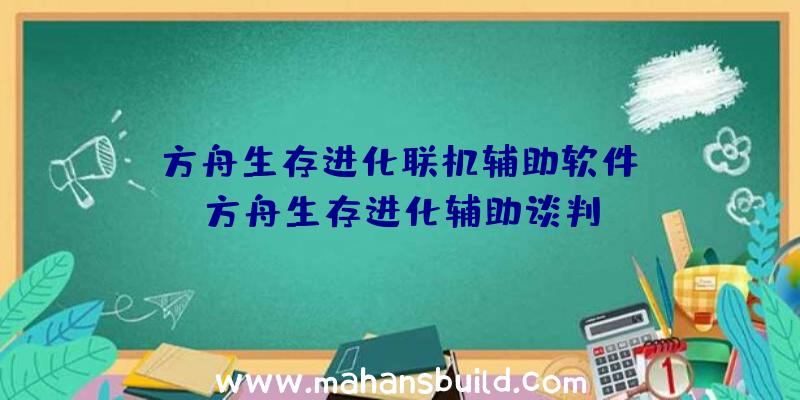 方舟生存进化联机辅助软件
方舟生存进化辅助谈判

www.mahansbuild.com